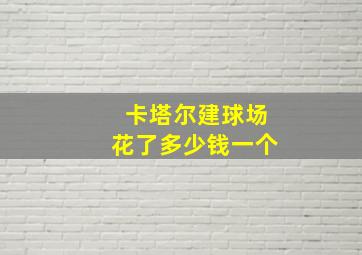 卡塔尔建球场
花了多少钱一个